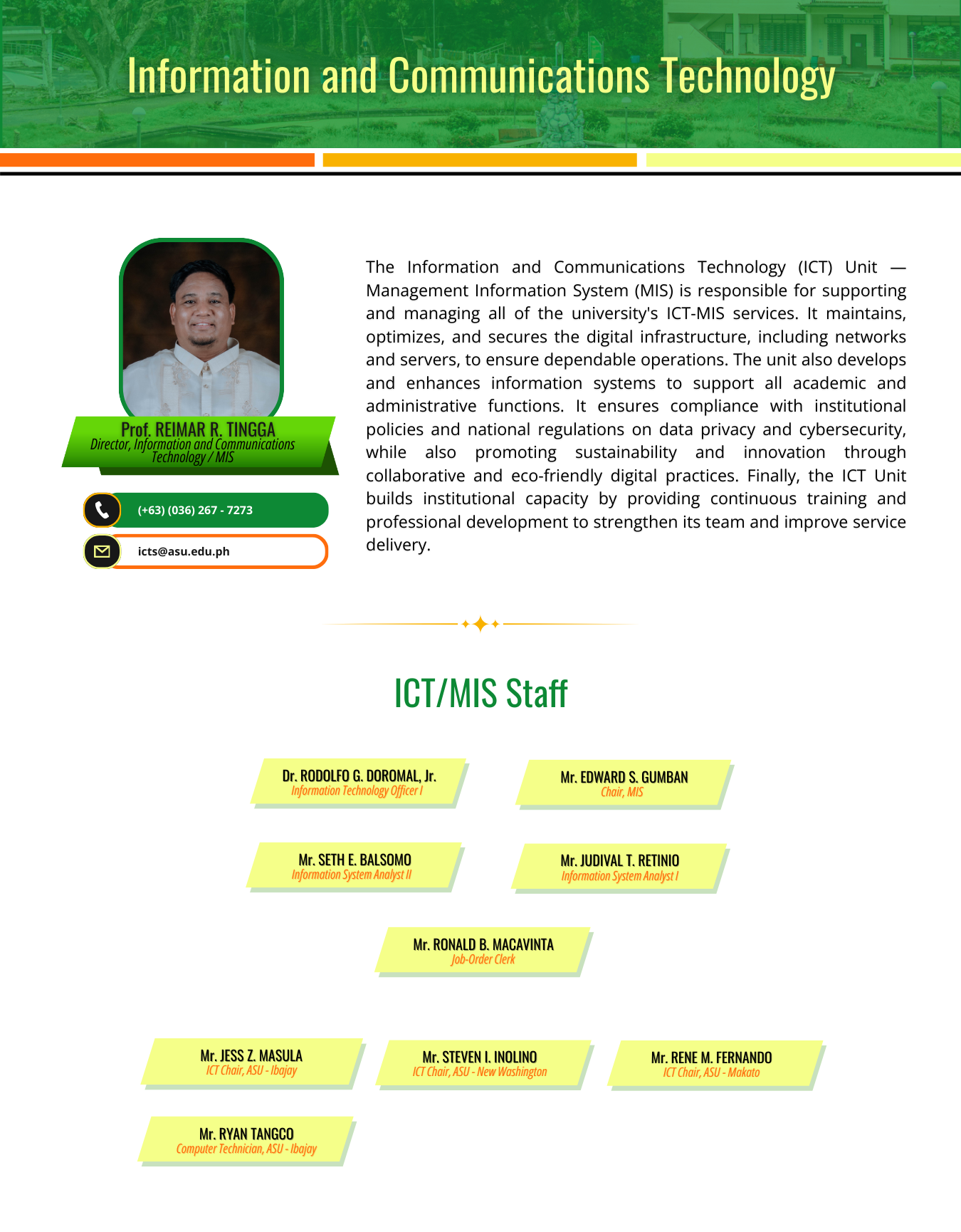 Information and Communications Technology

Prof. REIMAR R. TINGGA
Director, Information and Communications Technology / MIS

(+63) (036) 267 - 7273

icts@asu.edu.ph

The Information and Communications Technology (ICT) Unit — Management Information System (MIS) is responsible for supporting and managing all of the university's ICT-MIS services. It maintains, optimizes, and secures the digital infrastructure, including networks and servers, to ensure dependable operations. The unit also develops and enhances information systems to support all academic and administrative functions. It ensures compliance with institutional policies and national regulations on data privacy and cybersecurity, while also promoting sustainability and innovation through collaborative and eco-friendly digital practices. Finally, the ICT Unit builds institutional capacity by providing continuous training and professional development to strengthen its team and improve service delivery.

ICT/MIS Staff

Dr. RODOLFO G. DOROMAL, Jr.
Information Technology Officer I

Mr. EDWARD S. GUMBAN
Chair, MIS

Mr. SETH E. BALSOMO
Information System Analyst II

Mr. JUDIVAL T. RETINIO
Information System Analyst I

Mr. RONALD B. MACAVINTA
Job-Order Clerk

Mr. JESS Z. MASULA
ICT Chair, ASU - Ibajay

Mr. STEVEN I. INOLINO
ICT Chair, ASU - New Washington

Mr. RENE M. FERNANDO
ICT Chair, ASU - Makato

Mr. RYAN TANGCO
Computer Technician, ASU - Ibajay